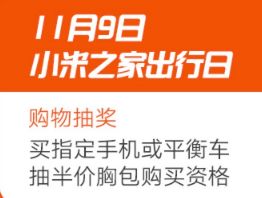 11月9日
小米之家出行日

购物抽奖
买指定手机或平衡车
抽半价胸包购买资格